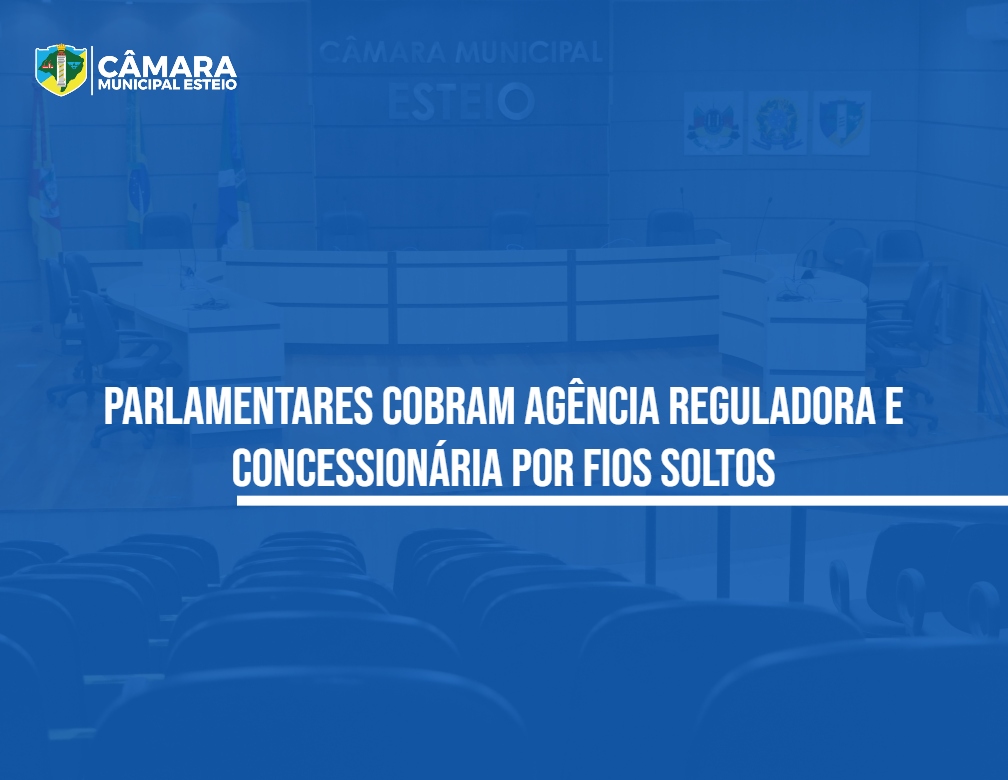 CÂMARA
MUNICIPAL ESTEIO

CÂMARA MUNICIPAL
ESTEIO

PARLAMENTARES COBRAM AGÊNCIA REGULADORA E CONCESSIONÁRIA POR FIOS SOLTOS